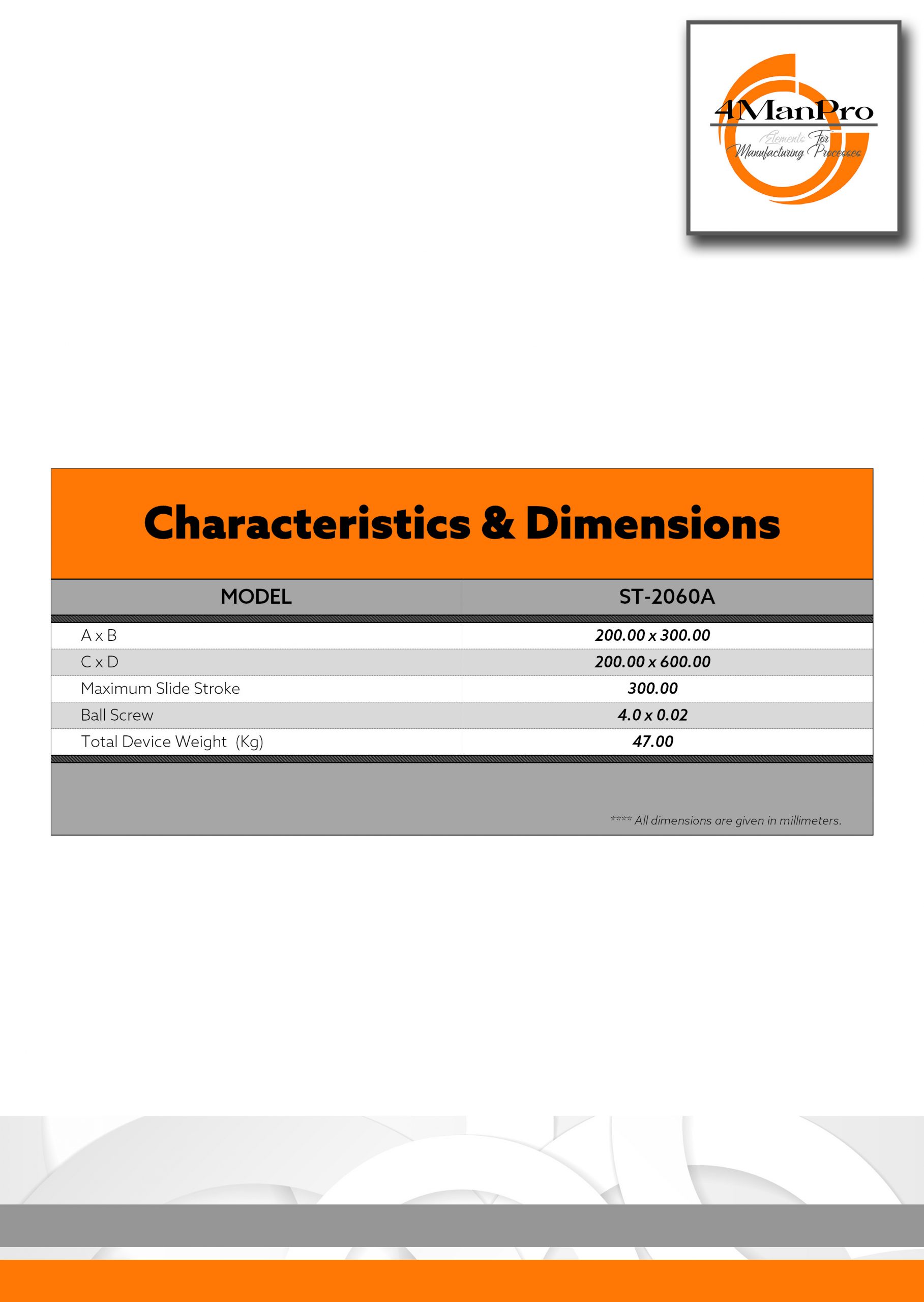 4ManPro
Elements For Manufacturing Processes

Characteristics & Dimensions

| MODEL | ST-2060A |
|---|---|
| A x B | 200.00 x 300.00 |
| C x D | 200.00 x 600.00 |
| Maximum Slide Stroke | 300.00 |
| Ball Screw | 4.0 x 0.02 |
| Total Device Weight (Kg) | 47.00 |

**** All dimensions are given in millimeters.